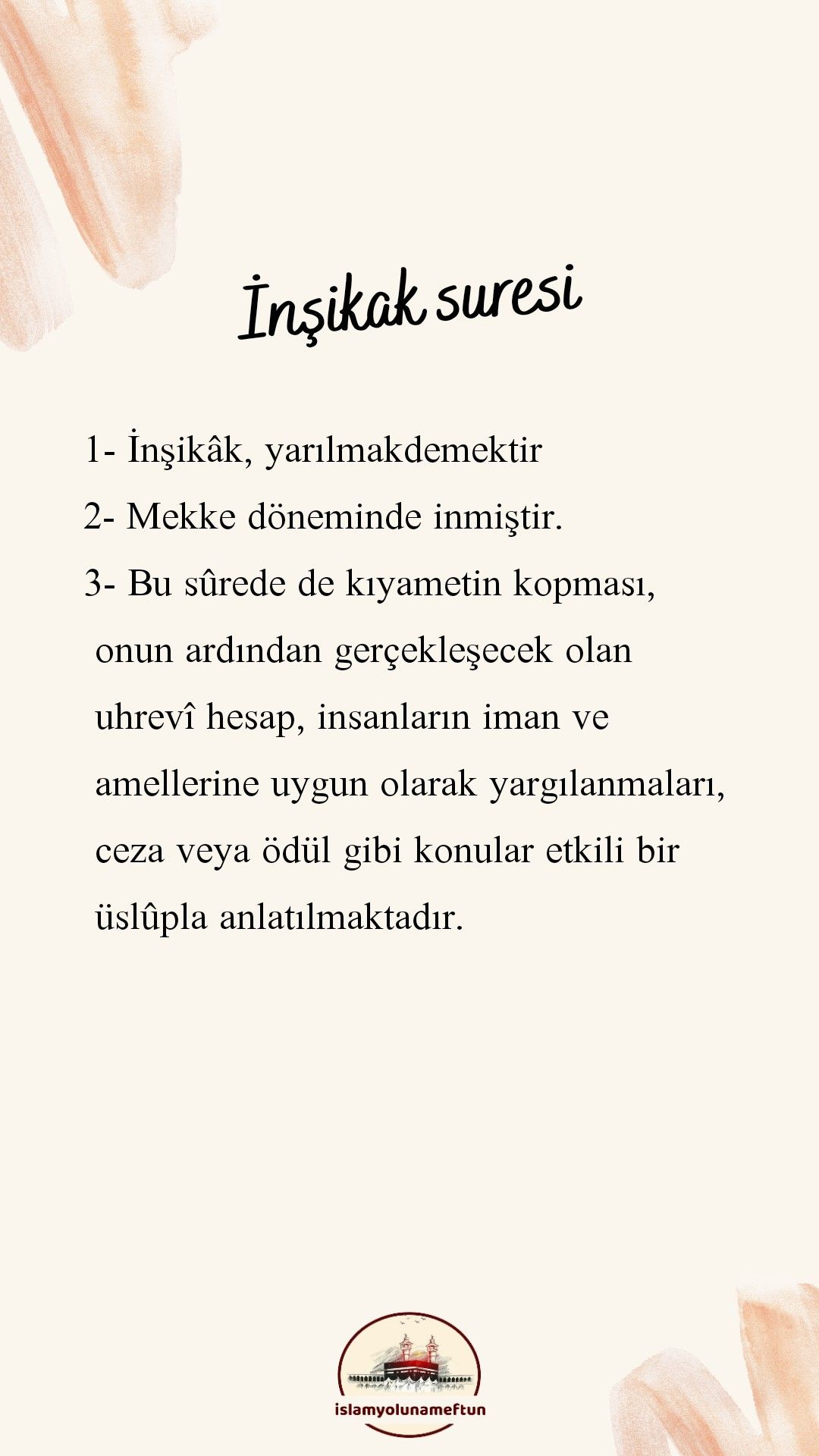 İnşikak suresi

1- İnşikâk, yarılmakdemektir

2- Mekke döneminde inmiştir.

3- Bu sûrede de kıyametin kopması, onun ardından gerçekleşecek olan uhrevî hesap, insanların iman ve amellerine uygun olarak yargılanmaları, ceza veya ödül gibi konular etkili bir üslûpla anlatılmaktadır.

islamyolunameftun